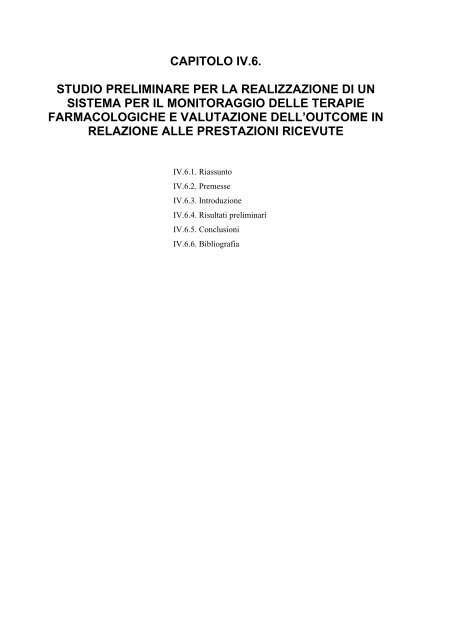 CAPITOLO IV.6.

STUDIO PRELIMINARE PER LA REALIZZAZIONE DI UN SISTEMA PER IL MONITORAGGIO DELLE TERAPIE FARMACOLOGICHE E VALUTAZIONE DELL'OUTCOME IN RELAZIONE ALLE PRESTAZIONI RICEVUTE

IV.6.1. Riassunto
IV.6.2. Premesse
IV.6.3. Introduzione
IV.6.4. Risultati preliminari
IV.6.5. Conclusioni
IV.6.6. Bibliografia